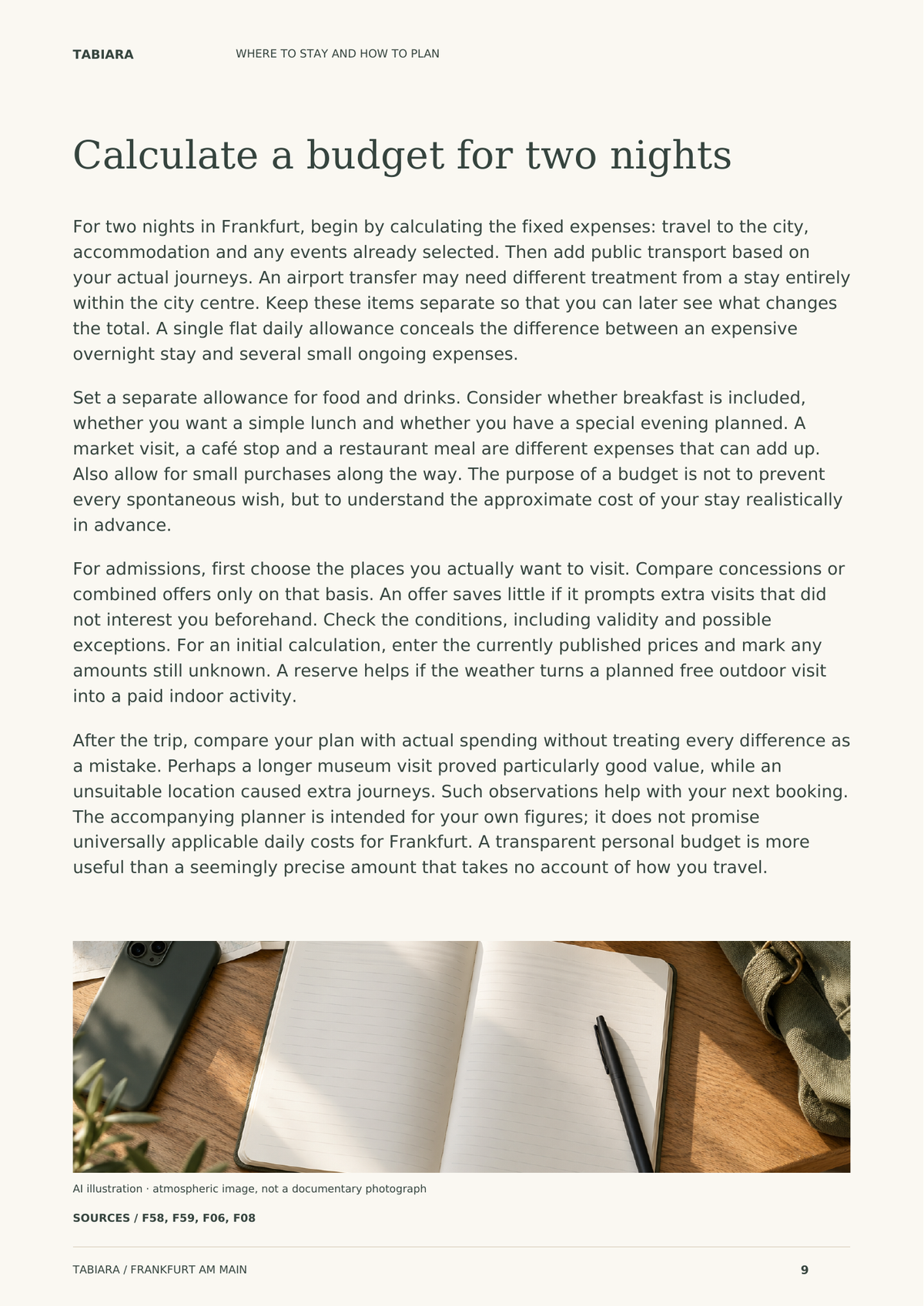 TABIARA WHERE TO STAY AND HOW TO PLAN

Calculate a budget for two nights

For two nights in Frankfurt, begin by calculating the fixed expenses: travel to the city, accommodation and any events already selected. Then add public transport based on your actual journeys. An airport transfer may need different treatment from a stay entirely within the city centre. Keep these items separate so that you can later see what changes the total. A single flat daily allowance conceals the difference between an expensive overnight stay and several small ongoing expenses.

Set a separate allowance for food and drinks. Consider whether breakfast is included, whether you want a simple lunch and whether you have a special evening planned. A market visit, a café stop and a restaurant meal are different expenses that can add up. Also allow for small purchases along the way. The purpose of a budget is not to prevent every spontaneous wish, but to understand the approximate cost of your stay realistically in advance.

For admissions, first choose the places you actually want to visit. Compare concessions or combined offers only on that basis. An offer saves little if it prompts extra visits that did not interest you beforehand. Check the conditions, including validity and possible exceptions. For an initial calculation, enter the currently published prices and mark any amounts still unknown. A reserve helps if the weather turns a planned free outdoor visit into a paid indoor activity.

After the trip, compare your plan with actual spending without treating every difference as a mistake. Perhaps a longer museum visit proved particularly good value, while an unsuitable location caused extra journeys. Such observations help with your next booking. The accompanying planner is intended for your own figures; it does not promise universally applicable daily costs for Frankfurt. A transparent personal budget is more useful than a seemingly precise amount that takes no account of how you travel.

AI illustration · atmospheric image, not a documentary photograph

SOURCES / F58, F59, F06, F08

TABIARA / FRANKFURT AM MAIN 9